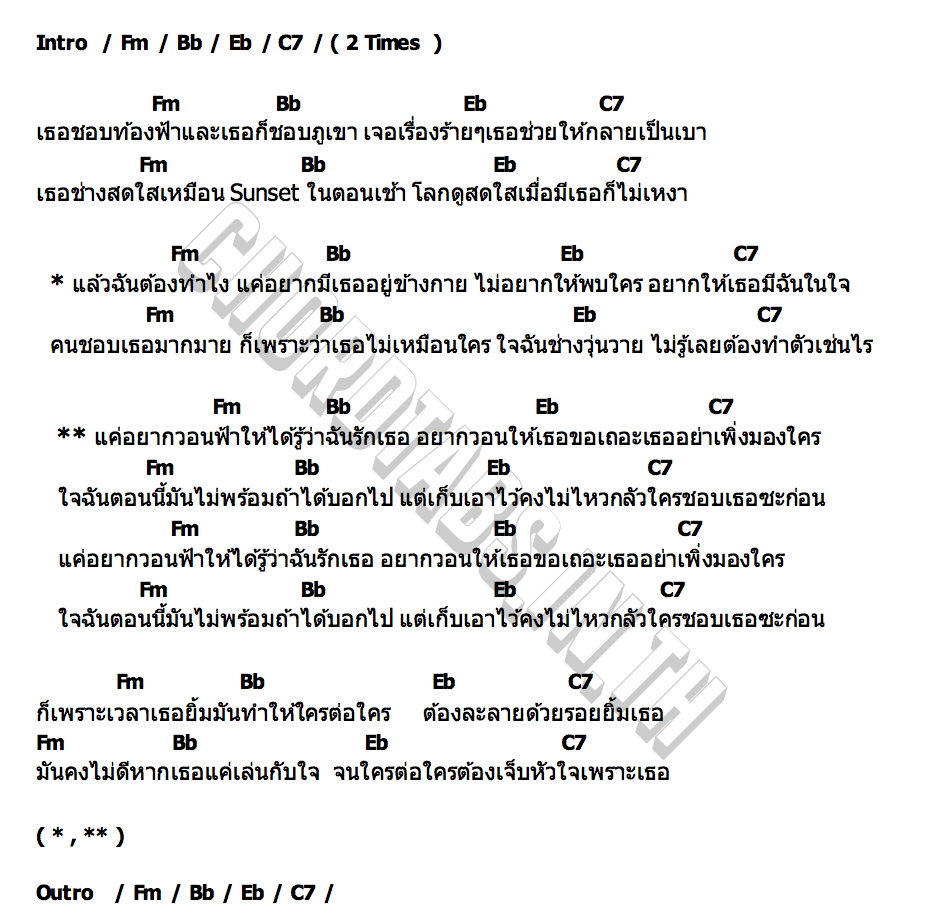 Intro / Fm / Bb / Eb / C7 / ( 2 Times )

Fm Bb Eb C7
เธอชอบท้องฟ้าและเธอก็ชอบภูเขา เจอเรื่องร้ายๆเธอช่วยให้กลายเป็นเบา
Fm Bb Eb C7
เธอช่างสดใสเหมือน Sunset ในตอนเช้า โลกดูสดใสเมื่อมีเธอก็ไม่เหงา

Fm Bb Eb C7
* แล้วฉันต้องทำไง แค่อยากมีเธออยู่ข้างกาย ไม่อยากให้พบใคร อยากให้เธอมีฉันในใจ
Fm Bb Eb C7
คนชอบเธอมากมาย ก็เพราะว่าเธอไม่เหมือนใคร ใจฉันช่างวุ่นวาย ไม่รู้เลยต้องทำตัวเช่นไร

Fm Bb Eb C7
** แค่อยากวอนฟ้าให้ได้รู้ว่าฉันรักเธอ อยากวอนให้เธอขอเถอะเธออย่าเพิ่งมองใคร
Fm Bb Eb C7
ใจฉันตอนนี้มันไม่พร้อมถ้าได้บอกไป แต่เก็บเอาไว้คงไม่ไหวกลัวใครชอบเธอซะก่อน
Fm Bb Eb C7
แค่อยากวอนฟ้าให้ได้รู้ว่าฉันรักเธอ อยากวอนให้เธอขอเถอะเธออย่าเพิ่งมองใคร
Fm Bb Eb C7
ใจฉันตอนนี้มันไม่พร้อมถ้าได้บอกไป แต่เก็บเอาไว้คงไม่ไหวกลัวใครชอบเธอซะก่อน

Fm Bb Eb C7
ก็เพราะเวลาเธอยิ้มมันทำให้ใครต่อใคร ต้องละลายด้วยรอยยิ้มเธอ
Fm Bb Eb C7
มันคงไม่ดีหากเธอแค่เล่นกับใจ จนใครต่อใครต้องเจ็บหัวใจเพราะเธอ

( * , ** )

Outro / Fm / Bb / Eb / C7 /

CHORDTABS.IN.TH